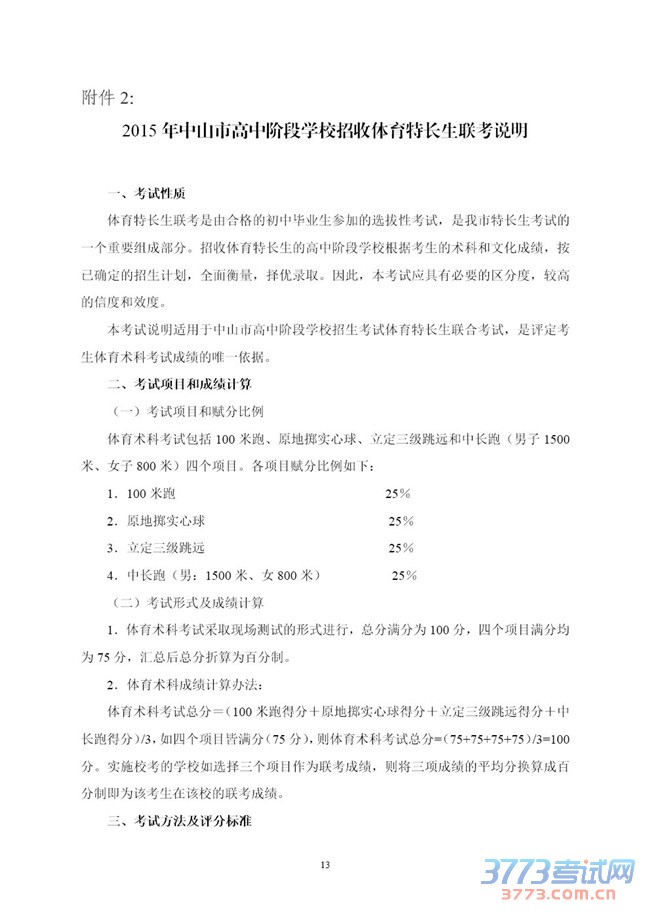 附件 2:

2015 年中山市高中阶段学校招收体育特长生联考说明

一、考试性质

体育特长生联考是由合格的初中毕业生参加的选拔性考试，是我市特长生考试的一个重要组成部分。招收体育特长生的高中阶段学校根据考生的术科和文化成绩，按已确定的招生计划，全面衡量，择优录取。因此，本考试应具有必要的区分度，较高的信度和效度。

本考试说明适用于中山市高中阶段学校招生考试体育特长生联合考试，是评定考生体育术科考试成绩的唯一依据。

二、考试项目和成绩计算

（一）考试项目和赋分比例

体育术科考试包括 100 米跑、原地掷实心球、立定三级跳远和中长跑（男子 1500 米、女子 800 米）四个项目。各项目赋分比例如下：

1．100 米跑 25%

2．原地掷实心球 25%

3．立定三级跳远 25%

4．中长跑（男：1500 米、女 800 米） 25%

（二）考试形式及成绩计算

1．体育术科考试采取现场测试的形式进行，总分满分为 100 分，四个项目满分均为 75 分，汇总后总分折算为百分制。

2．体育术科成绩计算办法：

体育术科考试总分=（100 米跑得分＋原地掷实心球得分＋立定三级跳远得分＋中长跑得分）/3，如四个项目皆满分（75 分），则体育术科考试总分=（75+75+75+75）/3=100 分。实施校考的学校如选择三个项目作为联考成绩，则将三项成绩的平均分换算成百分制即为该考生在该校的联考成绩。

三、考试方法及评分标准

13

3773考试网
3773.com.cn